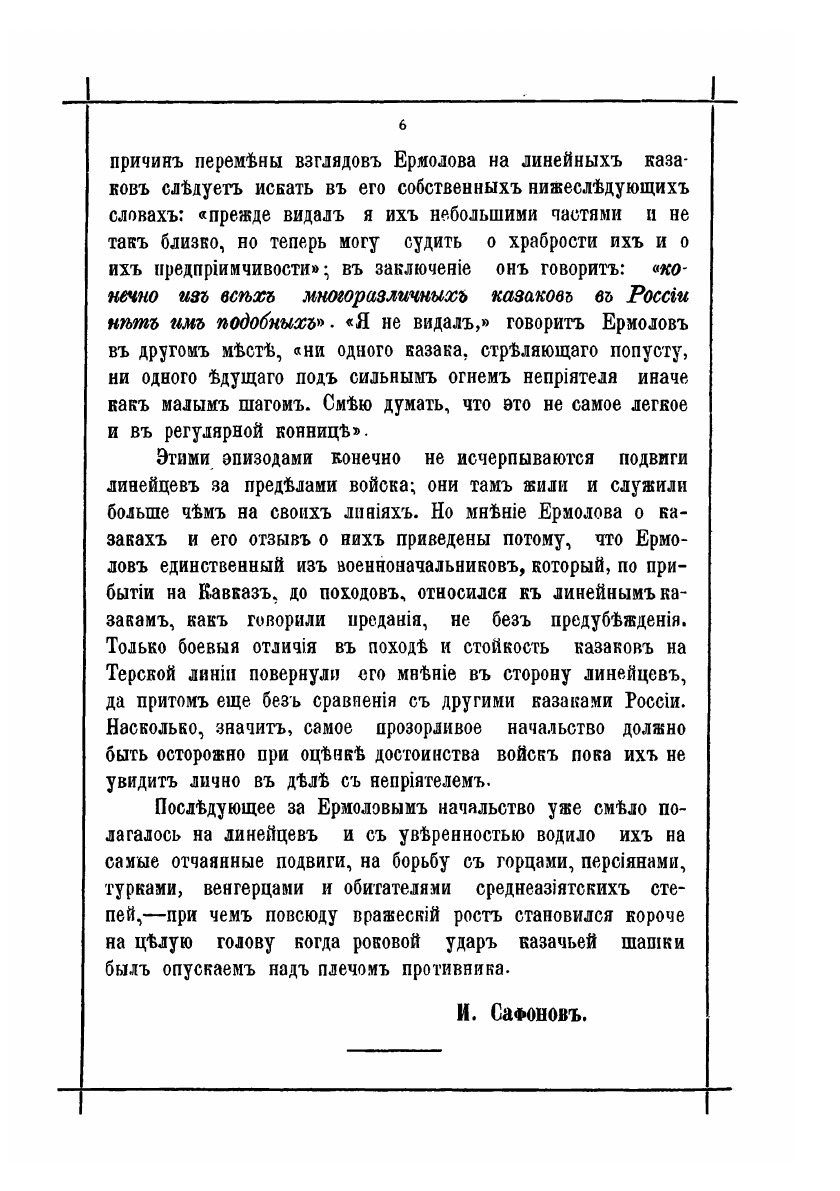 6

причинъ перемѣны взглядовъ Ермолова на линейныхъ казаковъ слѣдуетъ искать въ его собственныхъ нижеслѣдующихъ словахъ: «прежде видалъ я ихъ небольшими частями и не такъ близко, но теперь могу судить о храбрости ихъ и о ихъ предпріимчивости»; въ заключеніе онъ говоритъ: «конечно изъ всѣхъ многоразличныхъ казаковъ въ Россіи нѣтъ имъ подобныхъ». «Я не видалъ,» говоритъ Ермоловъ въ другомъ мѣстѣ, «ни одного казака, стрѣляющаго попусту, ни одного ѣдущаго подъ сильнымъ огнемъ непріятеля иначе какъ малымъ шагомъ. Смѣю думать, что это не самое легкое и въ регулярной конницѣ».

Этими эпизодами конечно не исчерпываются подвиги линейцевъ за предѣлами войска; они тамъ жили и служили больше чѣмъ на своихъ линіяхъ. Но мнѣніе Ермолова о казакахъ и его отзывъ о нихъ приведены потому, что Ермоловъ единственный изъ военноначальниковъ, который, по прибытіи на Кавказъ, до походовъ, относился къ линейнымъ казакамъ, какъ говорили преданія, не безъ предубѣжденія. Только боевыя отличія въ походѣ и стойкость казаковъ на Терской линіи повернули его мнѣніе въ сторону линейцевъ, да притомъ еще безъ сравненія съ другими казаками Россіи. Насколько, значитъ, самое прозорливое начальство должно быть осторожно при оцѣнкѣ достоинства войскъ пока ихъ не увидитъ лично въ дѣлѣ съ непріятелемъ.

Послѣдующее за Ермоловымъ начальство уже смѣло полагалось на линейцевъ и съ увѣренностью водило ихъ на самые отчаянные подвиги, на борьбу съ горцами, персіянами, турками, венгерцами и обитателями среднеазіятскихъ степей,—при чемъ повсюду вражескій ростъ становился короче на цѣлую голову когда роковой ударъ казачьей шашки былъ опускаемъ надъ плечомъ противника.

И. Сафоновъ.